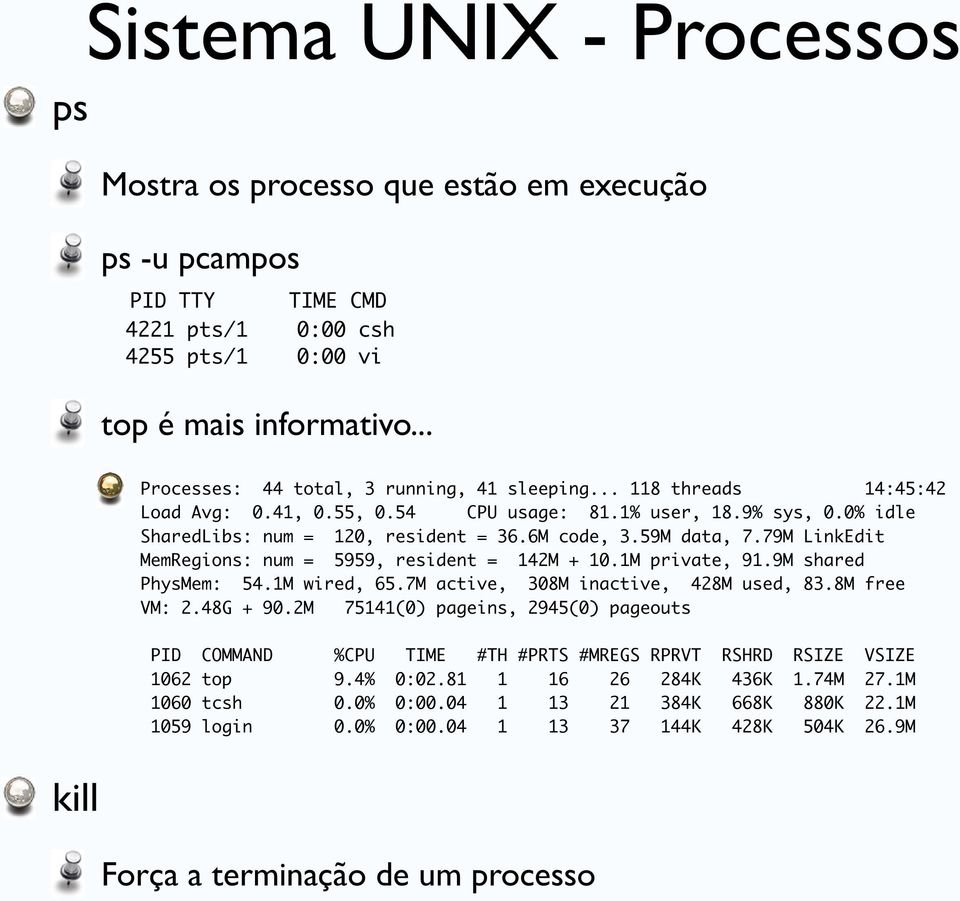 Sistema UNIX - Processos

ps

Mostra os processo que estão em execução

ps -u pcampos

| PID | TTY | TIME | CMD |
|---|---|---|---|
| 4221 | pts/1 | 0:00 | csh |
| 4255 | pts/1 | 0:00 | vi |

top é mais informativo...

Processes: 44 total, 3 running, 41 sleeping... 118 threads 14:45:42
Load Avg: 0.41, 0.55, 0.54 CPU usage: 81.1% user, 18.9% sys, 0.0% idle
SharedLibs: num = 120, resident = 36.6M code, 3.59M data, 7.79M LinkEdit
MemRegions: num = 5959, resident = 142M + 10.1M private, 91.9M shared
PhysMem: 54.1M wired, 65.7M active, 308M inactive, 428M used, 83.8M free
VM: 2.48G + 90.2M 75141(0) pageins, 2945(0) pageouts

| PID | COMMAND | %CPU | TIME | #TH | #PRTS | #MREGS | RPRVT | RSHRD | RSIZE | VSIZE |
|---|---|---|---|---|---|---|---|---|---|---|
| 1062 | top | 9.4% | 0:02.81 | 1 | 16 | 26 | 284K | 436K | 1.74M | 27.1M |
| 1060 | tcsh | 0.0% | 0:00.04 | 1 | 13 | 21 | 384K | 668K | 880K | 22.1M |
| 1059 | login | 0.0% | 0:00.04 | 1 | 13 | 37 | 144K | 428K | 504K | 26.9M |

kill

Força a terminação de um processo